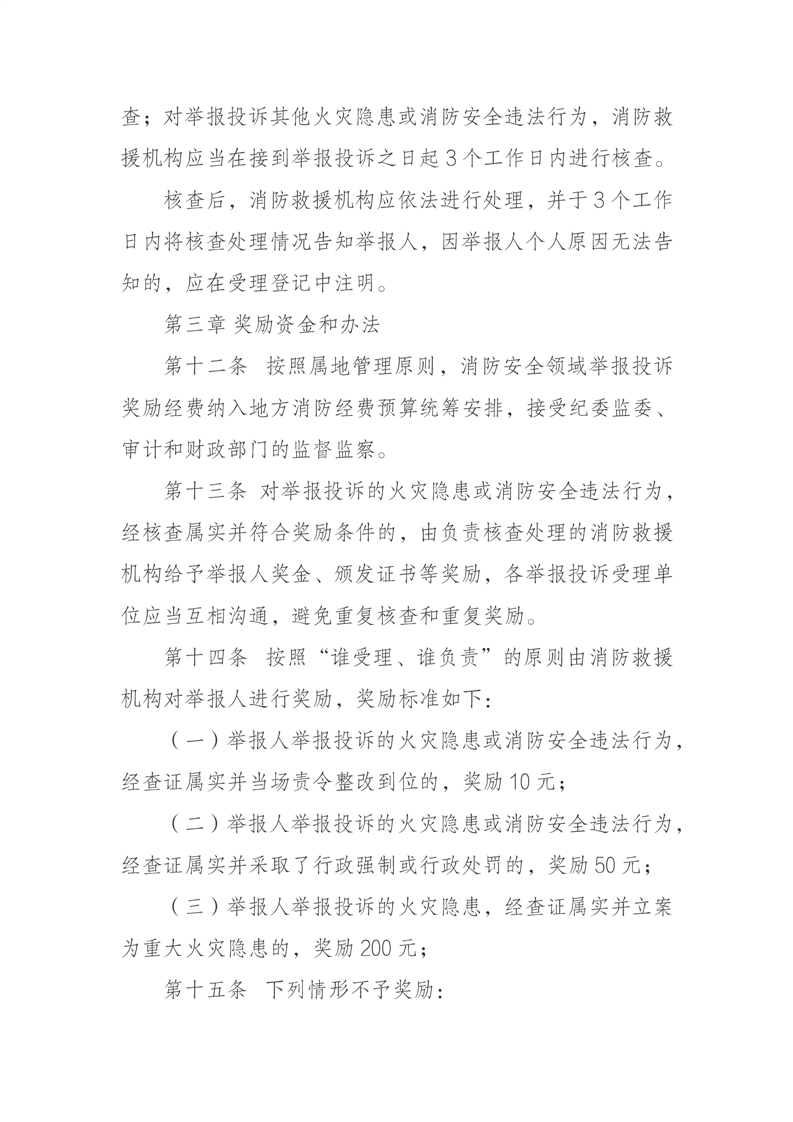 查；对举报投诉其他火灾隐患或消防安全违法行为，消防救援机构应当在接到举报投诉之日起3个工作日内进行核查。

核查后，消防救援机构应依法进行处理，并于3个工作日内将核查处理情况告知举报人，因举报人个人原因无法告知的，应在受理登记中注明。

第三章 奖励资金和办法

第十二条 按照属地管理原则，消防安全领域举报投诉奖励经费纳入地方消防经费预算统筹安排，接受纪委监委、审计和财政部门的监督监察。

第十三条 对举报投诉的火灾隐患或消防安全违法行为，经核查属实并符合奖励条件的，由负责核查处理的消防救援机构给予举报人奖金、颁发证书等奖励，各举报投诉受理单位应当互相沟通，避免重复核查和重复奖励。

第十四条 按照“谁受理、谁负责”的原则由消防救援机构对举报人进行奖励，奖励标准如下：

（一）举报人举报投诉的火灾隐患或消防安全违法行为，经查证属实并当场责令整改到位的，奖励10元；

（二）举报人举报投诉的火灾隐患或消防安全违法行为，经查证属实并采取了行政强制或行政处罚的，奖励50元；

（三）举报人举报投诉的火灾隐患，经查证属实并立案为重大火灾隐患的，奖励200元；

第十五条 下列情形不予奖励：